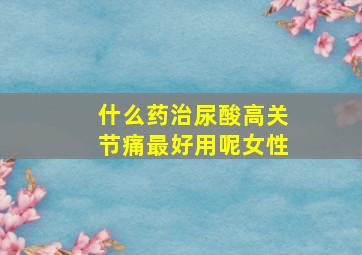 什么药治尿酸高关节痛最好用呢女性